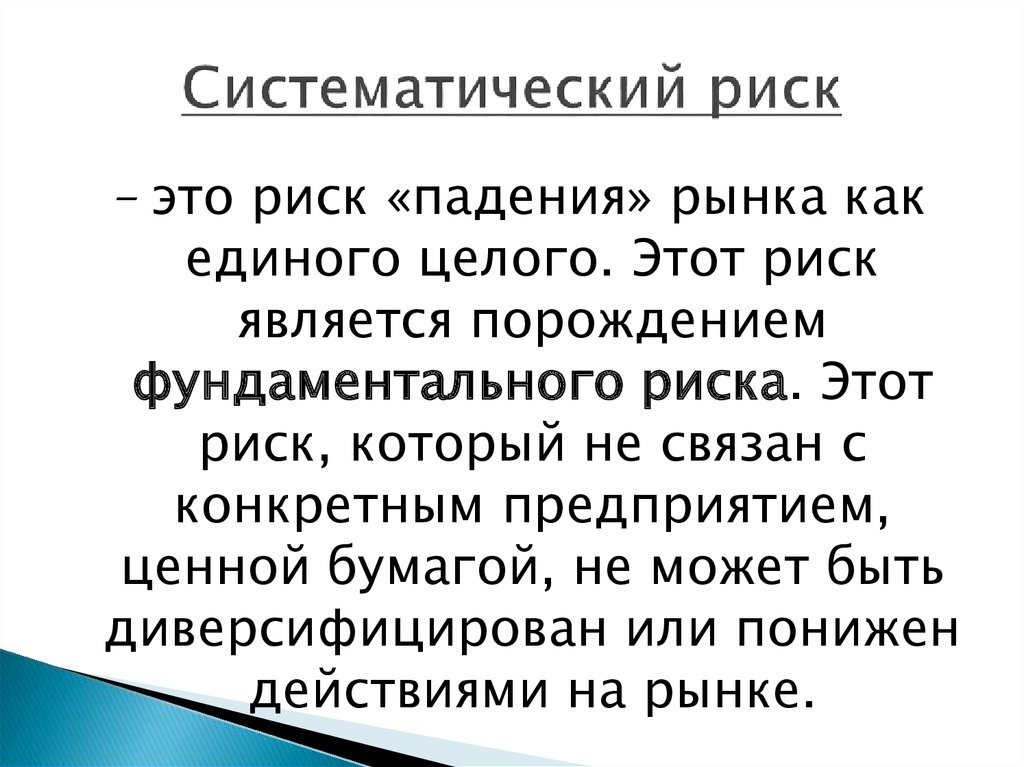 Систематический риск

– это риск «падения» рынка как единого целого. Этот риск является порождением фундаментального риска. Этот риск, который не связан с конкретным предприятием, ценной бумагой, не может быть диверсифицирован или понижен действиями на рынке.